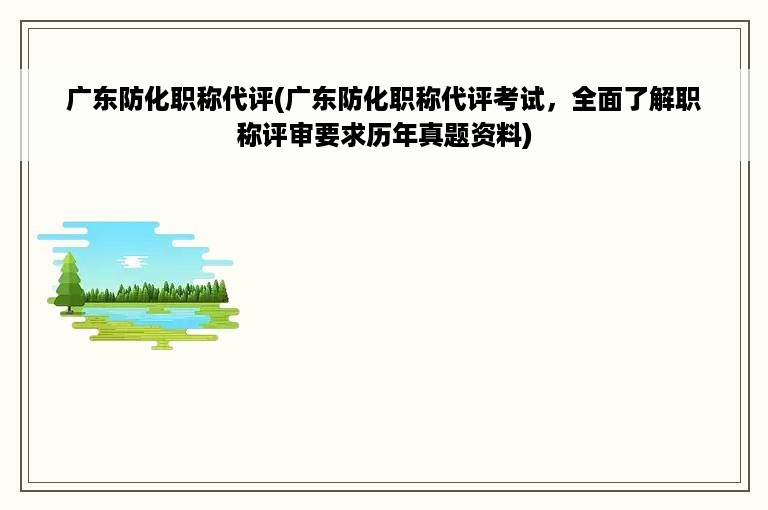 广东防化职称代评(广东防化职称代评考试，全面了解职称评审要求历年真题资料)